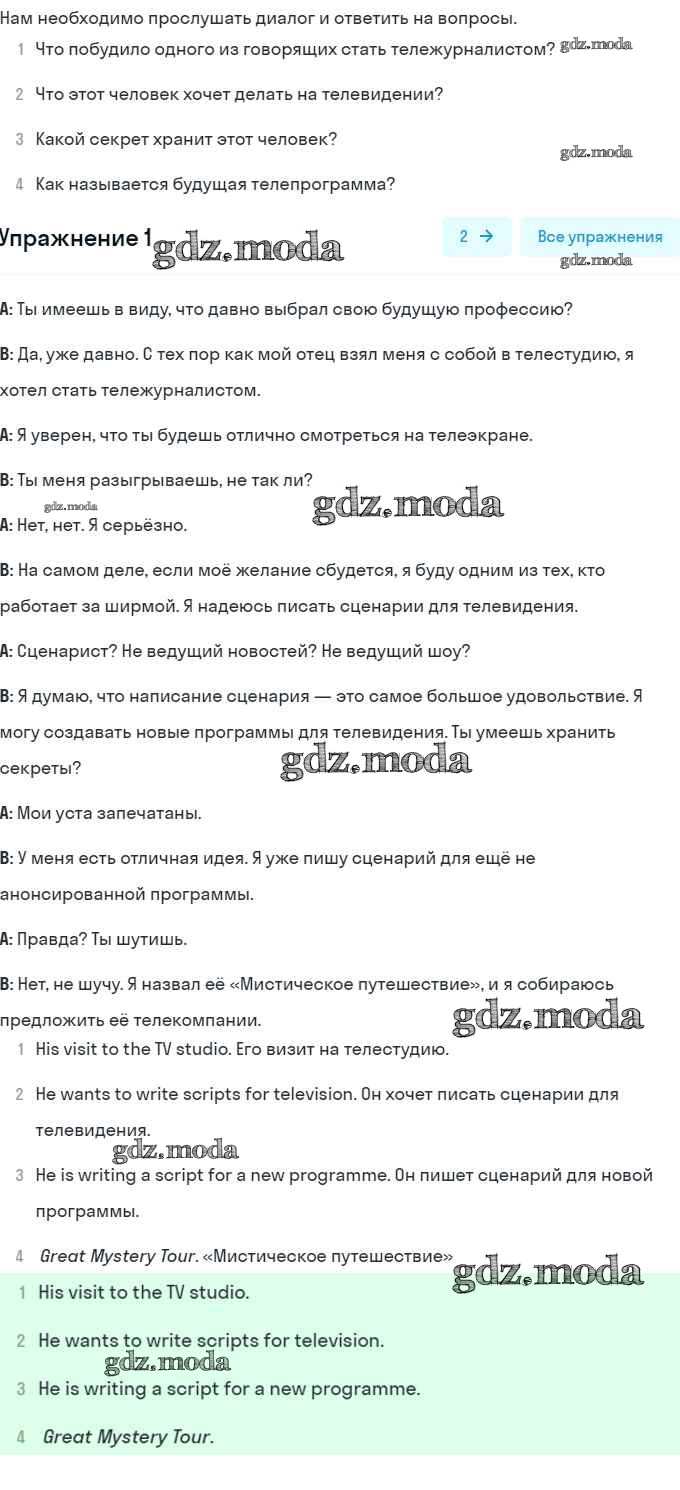 Нам необходимо прослушать диалог и ответить на вопросы.

1 Что побудило одного из говорящих стать тележурналистом? gdz.moda

2 Что этот человек хочет делать на телевидении?

3 Какой секрет хранит этот человек? gdz.moda

4 Как называется будущая телепрограмма?

Упражнение 1 gdz.moda 2 → Все упражнения gdz.moda

A: Ты имеешь в виду, что давно выбрал свою будущую профессию?

B: Да, уже давно. С тех пор как мой отец взял меня с собой в телестудию, я хотел стать тележурналистом.

A: Я уверен, что ты будешь отлично смотреться на телеэкране.

B: Ты меня разыгрываешь, не так ли?

gdz.moda gdz.moda

A: Нет, нет. Я серьёзно.

B: На самом деле, если моё желание сбудется, я буду одним из тех, кто работает за ширмой. Я надеюсь писать сценарии для телевидения.

A: Сценарист? Не ведущий новостей? Не ведущий шоу?

B: Я думаю, что написание сценария — это самое большое удовольствие. Я могу создавать новые программы для телевидения. Ты умеешь хранить секреты? gdz.moda

A: Мои уста запечатаны.

B: У меня есть отличная идея. Я уже пишу сценарий для ещё не анонсированной программы.

A: Правда? Ты шутишь.

B: Нет, не шучу. Я назвал её «Мистическое путешествие», и я собираюсь предложить её телекомпании. gdz.moda

1 His visit to the TV studio. Его визит на телестудию.

2 He wants to write scripts for television. Он хочет писать сценарии для телевидения.

gdz.moda

3 He is writing a script for a new programme. Он пишет сценарий для новой программы.

4 Great Mystery Tour. «Мистическое путешествие» gdz.moda

1 His visit to the TV studio.

2 He wants to write scripts for television.

gdz.moda

3 He is writing a script for a new programme.

4 Great Mystery Tour.